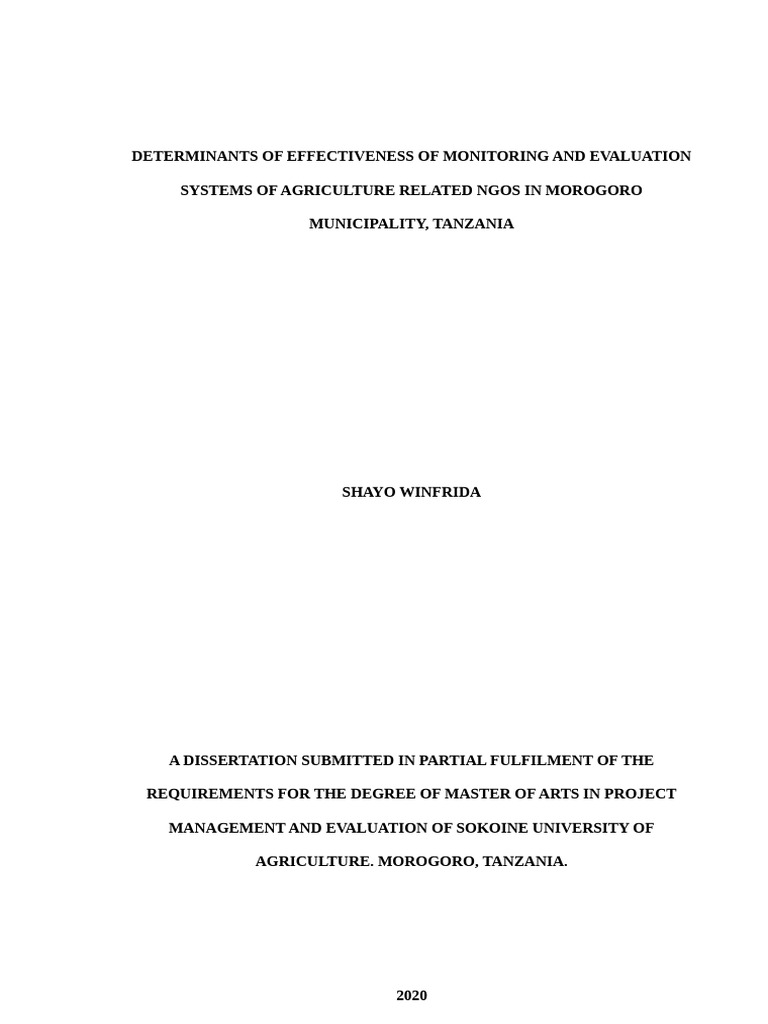 DETERMINANTS OF EFFECTIVENESS OF MONITORING AND EVALUATION SYSTEMS OF AGRICULTURE RELATED NGOS IN MOROGORO MUNICIPALITY, TANZANIA

SHAYO WINFRIDA

A DISSERTATION SUBMITTED IN PARTIAL FULFILMENT OF THE REQUIREMENTS FOR THE DEGREE OF MASTER OF ARTS IN PROJECT MANAGEMENT AND EVALUATION OF SOKOINE UNIVERSITY OF AGRICULTURE. MOROGORO, TANZANIA.

2020